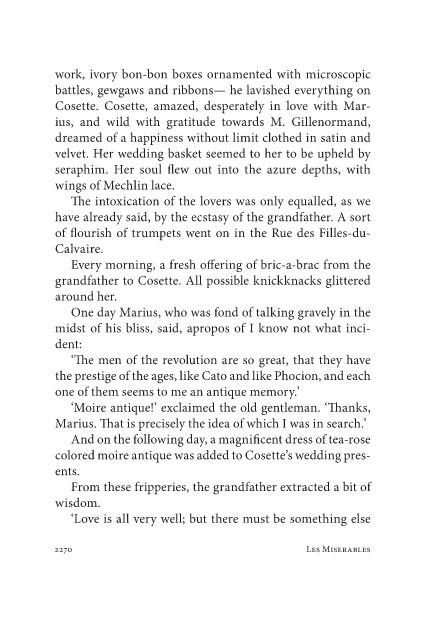 work, ivory bon-bon boxes ornamented with microscopic battles, gewgaws and ribbons— he lavished everything on Cosette. Cosette, amazed, desperately in love with Marius, and wild with gratitude towards M. Gillenormand, dreamed of a happiness without limit clothed in satin and velvet. Her wedding basket seemed to her to be upheld by seraphim. Her soul flew out into the azure depths, with wings of Mechlin lace.

The intoxication of the lovers was only equalled, as we have already said, by the ecstasy of the grandfather. A sort of flourish of trumpets went on in the Rue des Filles-du-Calvaire.

Every morning, a fresh offering of bric-a-brac from the grandfather to Cosette. All possible knickknacks glittered around her.

One day Marius, who was fond of talking gravely in the midst of his bliss, said, apropos of I know not what incident:

'The men of the revolution are so great, that they have the prestige of the ages, like Cato and like Phocion, and each one of them seems to me an antique memory.'

'Moire antique!' exclaimed the old gentleman. 'Thanks, Marius. That is precisely the idea of which I was in search.'

And on the following day, a magnificent dress of tea-rose colored moire antique was added to Cosette's wedding presents.

From these fripperies, the grandfather extracted a bit of wisdom.

'Love is all very well; but there must be something else

2270 Les Miserables